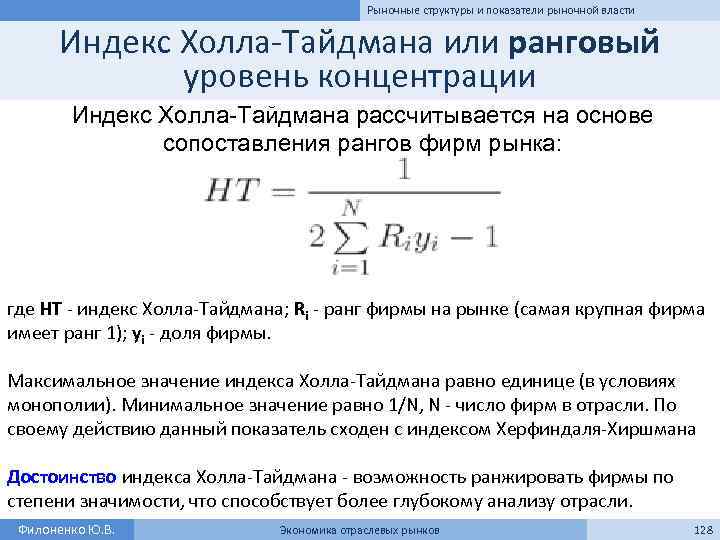 Рыночные структуры и показатели рыночной власти

Индекс Холла-Тайдмана или ранговый уровень концентрации

Индекс Холла-Тайдмана рассчитывается на основе сопоставления рангов фирм рынка:

$HT = \frac{1}{2\sum_{i=1}^{N} R_i y_i - 1}$

где HT - индекс Холла-Тайдмана; $R_i$ - ранг фирмы на рынке (самая крупная фирма имеет ранг 1); $y_i$ - доля фирмы.

Максимальное значение индекса Холла-Тайдмана равно единице (в условиях монополии). Минимальное значение равно 1/N, N - число фирм в отрасли. По своему действию данный показатель сходен с индексом Херфиндаля-Хиршмана

Достоинство индекса Холла-Тайдмана - возможность ранжировать фирмы по степени значимости, что способствует более глубокому анализу отрасли.

Филоненко Ю.В.

Экономика отраслевых рынков

128